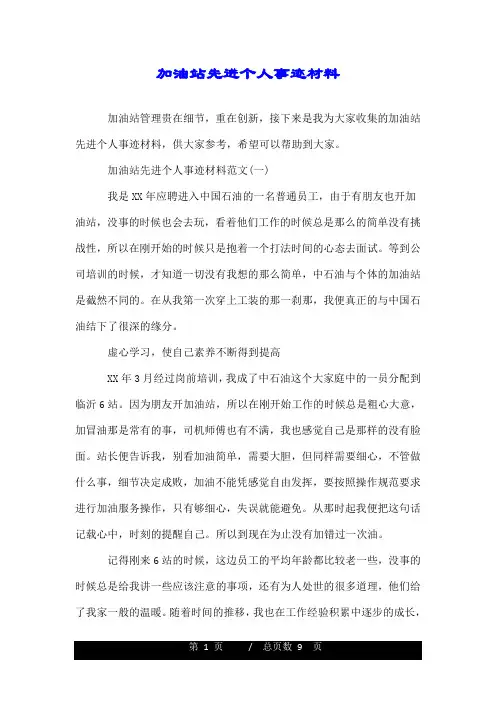 加油站先进个人事迹材料

加油站管理贵在细节，重在创新，接下来是我为大家收集的加油站先进个人事迹材料，供大家参考，希望可以帮助到大家。

加油站先进个人事迹材料范文(一)

我是XX年应聘进入中国石油的一名普通员工，由于有朋友也开加油站，没事的时候也会去玩，看着他们工作的时候总是那么的简单没有挑战性，所以在刚开始的时候只是抱着一个打法时间的心态去面试。等到公司培训的时候，才知道一切没有我想的那么简单，中石油与个体的加油站是截然不同的。在从我第一次穿上工装的那一刹那，我便真正的与中国石油结下了很深的缘分。

虚心学习，使自己素养不断得到提高

XX年3月经过岗前培训，我成了中石油这个大家庭中的一员分配到临沂6站。因为朋友开加油站，所以在刚开始工作的时候总是粗心大意，加冒油那是常有的事，司机师傅也有不满，我也感觉自己是那样的没有脸面。站长便告诉我，别看加油简单，需要大胆，但同样需要细心，不管做什么事，细节决定成败，加油不能凭感觉自由发挥，要按照操作规范要求进行加油服务操作，只有够细心，失误就能避免。从那时起我便把这句话记载心中，时刻的提醒自己。所以到现在为止没有加错过一次油。

记得刚来6站的时候，这边员工的平均年龄都比较老一些，没事的时候总是给我讲一些应该注意的事项，还有为人处世的很多道理，他们给了我家一般的温暖。随着时间的推移，我也在工作经验积累中逐步的成长，

第 1 页 / 总页数 9 页